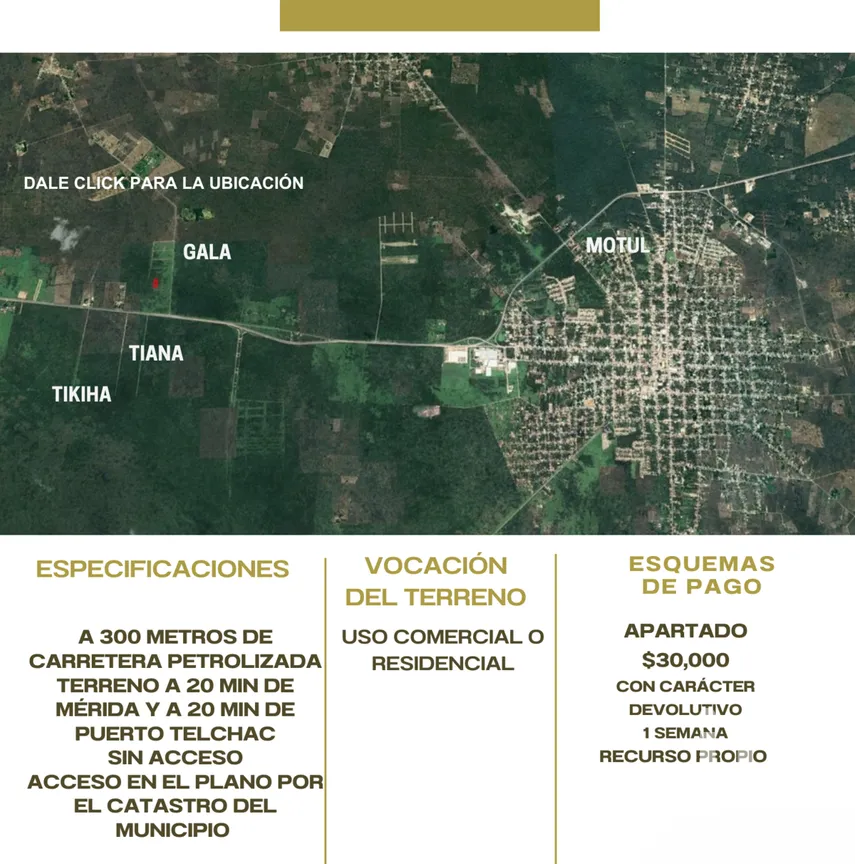 DALE CLICK PARA LA UBICACIÓN

GALA

MOTUL

TIANA

TIKIHA

ESPECIFICACIONES

A 300 METROS DE CARRETERA PETROLIZADA TERRENO A 20 MIN DE MÉRIDA Y A 20 MIN DE PUERTO TELCHAC SIN ACCESO ACCESO EN EL PLANO POR EL CATASTRO DEL MUNICIPIO

VOCACIÓN DEL TERRENO

USO COMERCIAL O RESIDENCIAL

ESQUEMAS DE PAGO

APARTADO
$30,000
CON CARÁCTER DEVOLUTIVO
1 SEMANA
RECURSO PROPIO